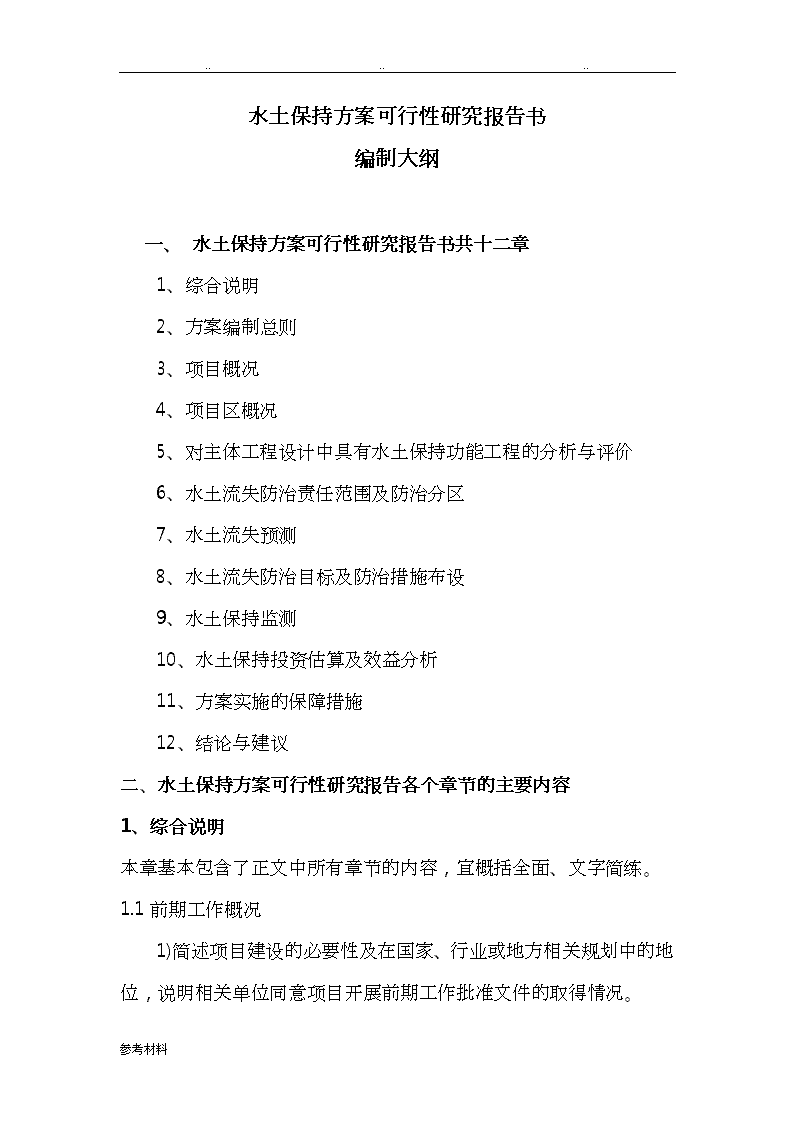 .. .. ..

水土保持方案可行性研究报告书

编制大纲

一、 水土保持方案可行性研究报告书共十二章

1、综合说明

2、方案编制总则

3、项目概况

4、项目区概况

5、对主体工程设计中具有水土保持功能工程的分析与评价

6、水土流失防治责任范围及防治分区

7、水土流失预测

8、水土流失防治目标及防治措施布设

9、水土保持监测

10、水土保持投资估算及效益分析

11、方案实施的保障措施

12、结论与建议

二、水土保持方案可行性研究报告各个章节的主要内容

1、综合说明

本章基本包含了正文中所有章节的内容，宜概括全面、文字简练。

1.1 前期工作概况

1)简述项目建设的必要性及在国家、行业或地方相关规划中的地位，说明相关单位同意项目开展前期工作批准文件的取得情况。

参考材料